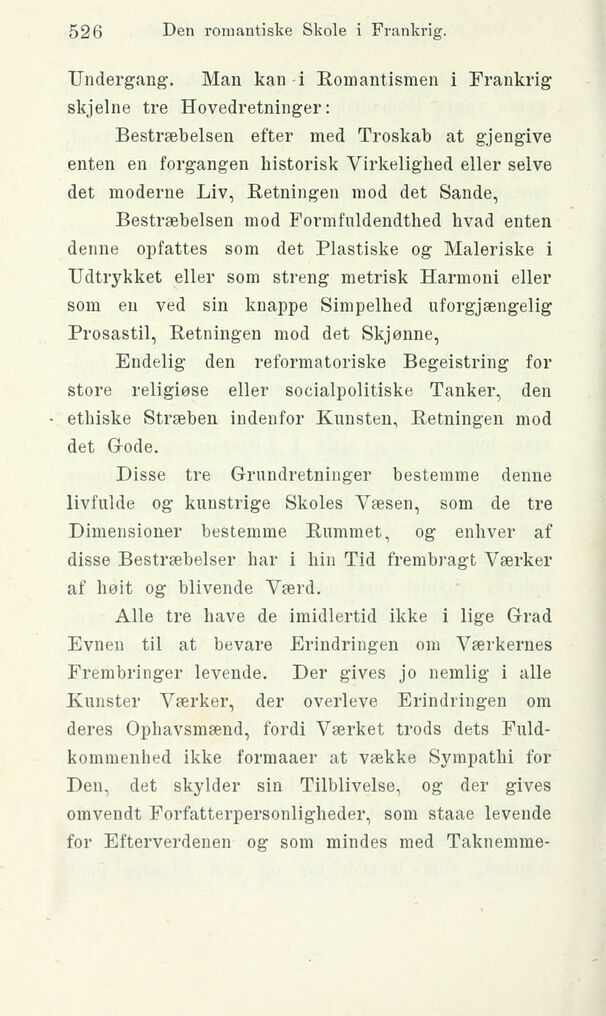 526 Den romantiske Skole i Frankrig.

Undergang. Man kan i Romantismen i Frankrig skjelne tre Hovedretninger:

Bestræbelsen efter med Troskab at gjengive enten en forgangen historisk Virkelighed eller selve det moderne Liv, Retningen mod det Sande,

Bestræbelsen mod Formfuldendthed hvad enten denne opfattes som det Plastiske og Maleriske i Udtrykket eller som streng metrisk Harmoni eller som en ved sin knappe Simpelhed uforgjængelig Prosastil, Retningen mod det Skjønne,

Endelig den reformatoriske Begeistring for store religiøse eller socialpolitiske Tanker, den ethiske Stræben indenfor Kunsten, Retningen mod det Gode.

Disse tre Grundretninger bestemme denne livfulde og kunstrige Skoles Væsen, som de tre Dimensioner bestemme Rummet, og enhver af disse Bestræbelser har i hin Tid frembragt Værker af høit og blivende Værd.

Alle tre have de imidlertid ikke i lige Grad Evnen til at bevare Erindringen om Værkernes Frembringer levende. Der gives jo nemlig i alle Kunster Værker, der overleve Erindringen om deres Ophavsmænd, fordi Værket trods dets Fuldkommenhed ikke formaaer at vække Sympathi for Den, det skylder sin Tilblivelse, og der gives omvendt Forfatterpersonligheder, som staae levende for Efterverdenen og som mindes med Taknemme-